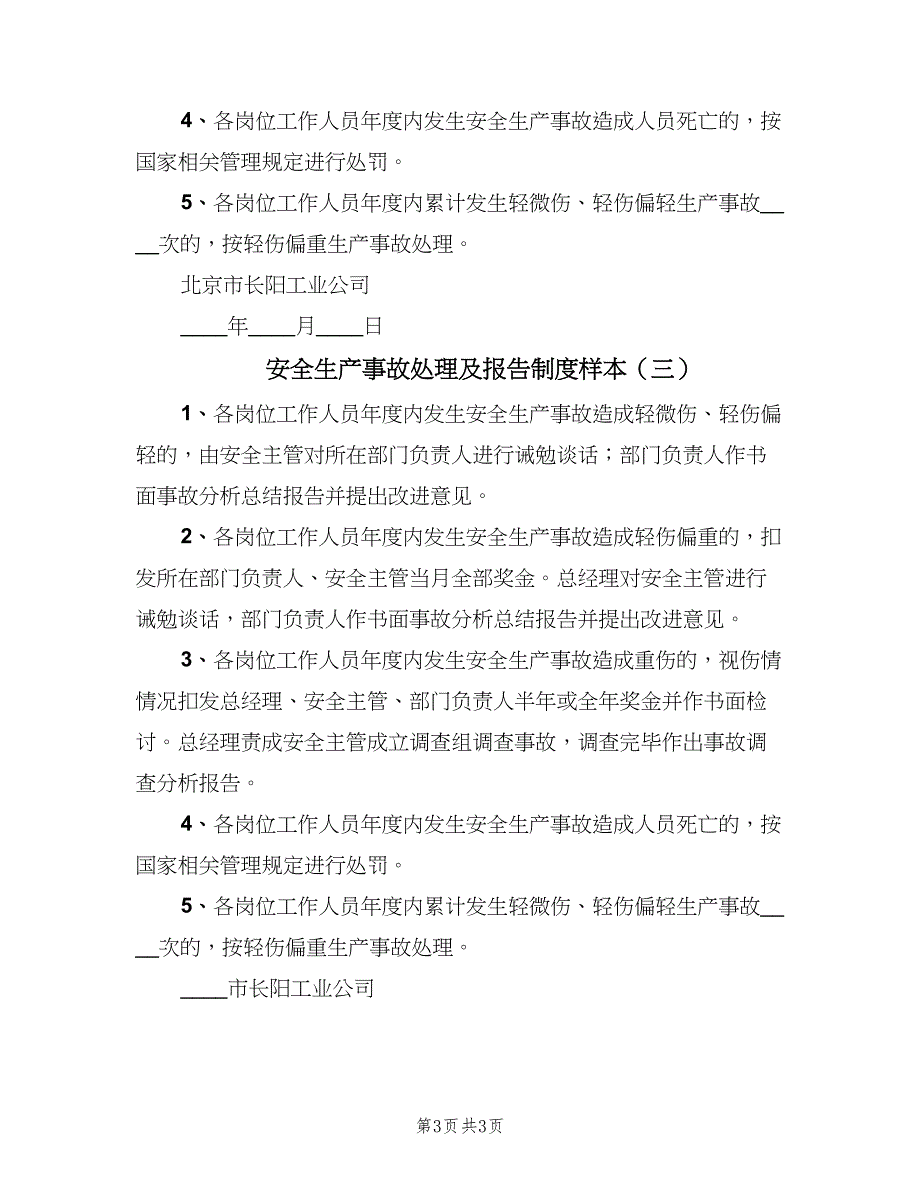 4、各岗位工作人员年度内发生安全生产事故造成人员死亡的，按国家相关管理规定进行处罚。

5、各岗位工作人员年度内累计发生轻微伤、轻伤偏轻生产事故____次的，按轻伤偏重生产事故处理。

北京市长阳工业公司

____年____月____日

安全生产事故处理及报告制度样本（三）

1、各岗位工作人员年度内发生安全生产事故造成轻微伤、轻伤偏轻的，由安全主管对所在部门负责人进行诫勉谈话；部门负责人作书面事故分析总结报告并提出改进意见。

2、各岗位工作人员年度内发生安全生产事故造成轻伤偏重的，扣发所在部门负责人、安全主管当月全部奖金。总经理对安全主管进行诫勉谈话，部门负责人作书面事故分析总结报告并提出改进意见。

3、各岗位工作人员年度内发生安全生产事故造成重伤的，视伤情情况扣发总经理、安全主管、部门负责人半年或全年奖金并作书面检讨。总经理责成安全主管成立调查组调查事故，调查完毕作出事故调查分析报告。

4、各岗位工作人员年度内发生安全生产事故造成人员死亡的，按国家相关管理规定进行处罚。

5、各岗位工作人员年度内累计发生轻微伤、轻伤偏轻生产事故____次的，按轻伤偏重生产事故处理。

____市长阳工业公司

第3页 共3页